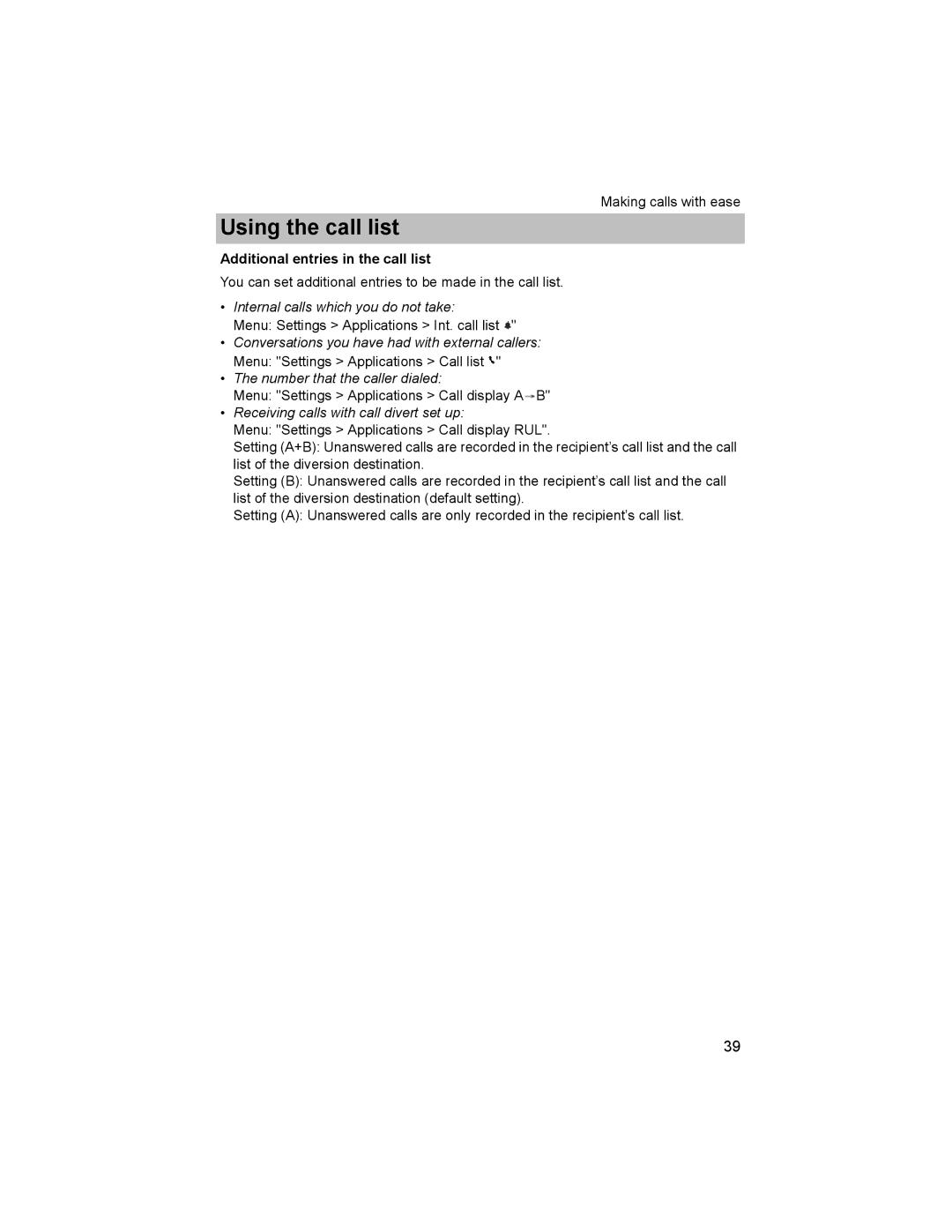 Making calls with ease

Using the call list

Additional entries in the call list

You can set additional entries to be made in the call list.

• Internal calls which you do not take:
Menu: Settings > Applications > Int. call list "
• Conversations you have had with external callers:
Menu: "Settings > Applications > Call list "
• The number that the caller dialed:
Menu: "Settings > Applications > Call display A→B"
• Receiving calls with call divert set up:
Menu: "Settings > Applications > Call display RUL".
Setting (A+B): Unanswered calls are recorded in the recipient's call list and the call list of the diversion destination.
Setting (B): Unanswered calls are recorded in the recipient's call list and the call list of the diversion destination (default setting).
Setting (A): Unanswered calls are only recorded in the recipient's call list.

39